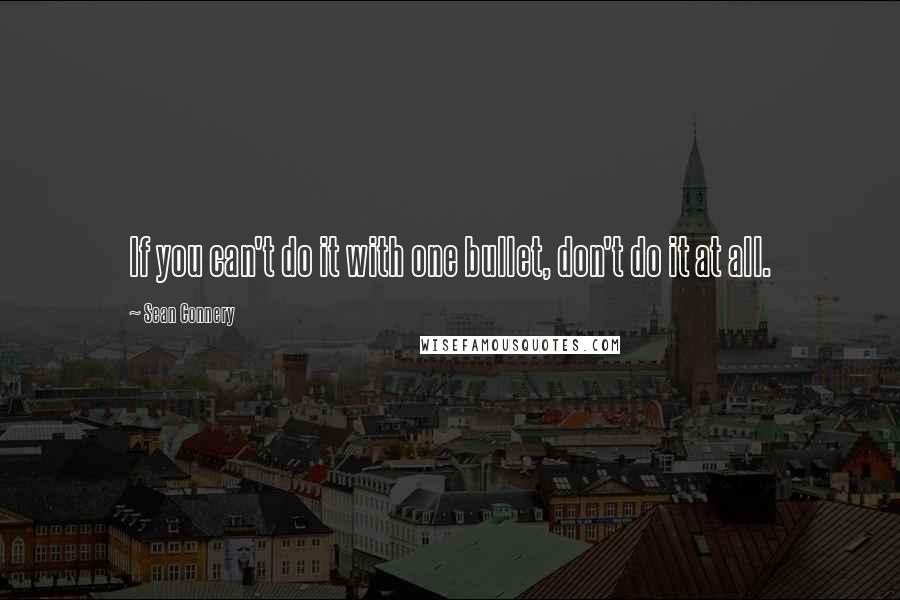 If you can't do it with one bullet, don't do it at all.

~ Sean Connery

WISEFAMOUSQUOTES.COM